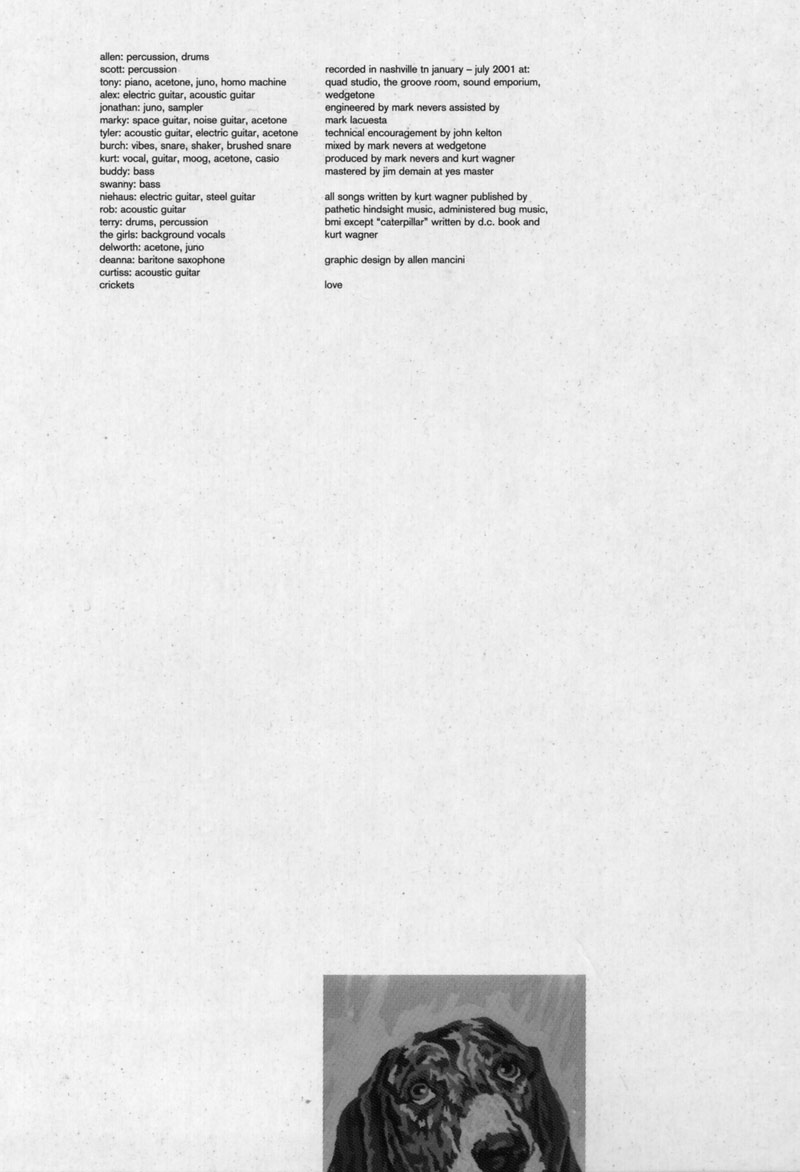 allen: percussion, drums
scott: percussion
tony: piano, acetone, juno, homo machine
alex: electric guitar, acoustic guitar
jonathan: juno, sampler
marky: space guitar, noise guitar, acetone
tyler: acoustic guitar, electric guitar, acetone
burch: vibes, snare, shaker, brushed snare
kurt: vocal, guitar, moog, acetone, casio
buddy: bass
swanny: bass
niehaus: electric guitar, steel guitar
rob: acoustic guitar
terry: drums, percussion
the girls: background vocals
delworth: acetone, juno
deanna: baritone saxophone
curtiss: acoustic guitar
crickets

recorded in nashville tn january – july 2001 at: quad studio, the groove room, sound emporium, wedgetone
engineered by mark nevers assisted by mark lacuesta
technical encouragement by john kelton
mixed by mark nevers at wedgetone
produced by mark nevers and kurt wagner
mastered by jim demain at yes master

all songs written by kurt wagner published by pathetic hindsight music, administered bug music, bmi except "caterpillar" written by d.c. book and kurt wagner

graphic design by allen mancini

love